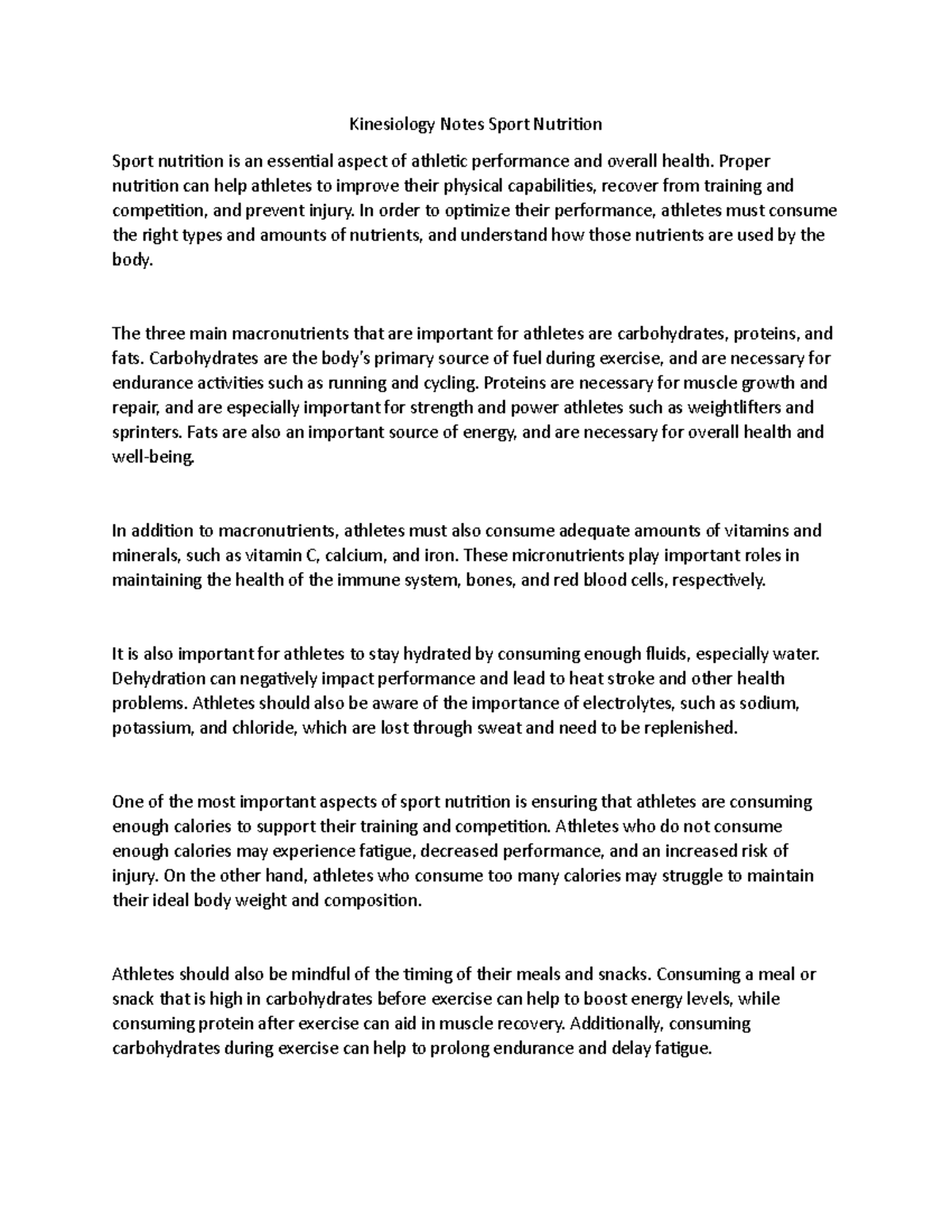 Kinesiology Notes Sport Nutrition

Sport nutrition is an essential aspect of athletic performance and overall health. Proper nutrition can help athletes to improve their physical capabilities, recover from training and competition, and prevent injury. In order to optimize their performance, athletes must consume the right types and amounts of nutrients, and understand how those nutrients are used by the body.

The three main macronutrients that are important for athletes are carbohydrates, proteins, and fats. Carbohydrates are the body's primary source of fuel during exercise, and are necessary for endurance activities such as running and cycling. Proteins are necessary for muscle growth and repair, and are especially important for strength and power athletes such as weightlifters and sprinters. Fats are also an important source of energy, and are necessary for overall health and well-being.

In addition to macronutrients, athletes must also consume adequate amounts of vitamins and minerals, such as vitamin C, calcium, and iron. These micronutrients play important roles in maintaining the health of the immune system, bones, and red blood cells, respectively.

It is also important for athletes to stay hydrated by consuming enough fluids, especially water. Dehydration can negatively impact performance and lead to heat stroke and other health problems. Athletes should also be aware of the importance of electrolytes, such as sodium, potassium, and chloride, which are lost through sweat and need to be replenished.

One of the most important aspects of sport nutrition is ensuring that athletes are consuming enough calories to support their training and competition. Athletes who do not consume enough calories may experience fatigue, decreased performance, and an increased risk of injury. On the other hand, athletes who consume too many calories may struggle to maintain their ideal body weight and composition.

Athletes should also be mindful of the timing of their meals and snacks. Consuming a meal or snack that is high in carbohydrates before exercise can help to boost energy levels, while consuming protein after exercise can aid in muscle recovery. Additionally, consuming carbohydrates during exercise can help to prolong endurance and delay fatigue.